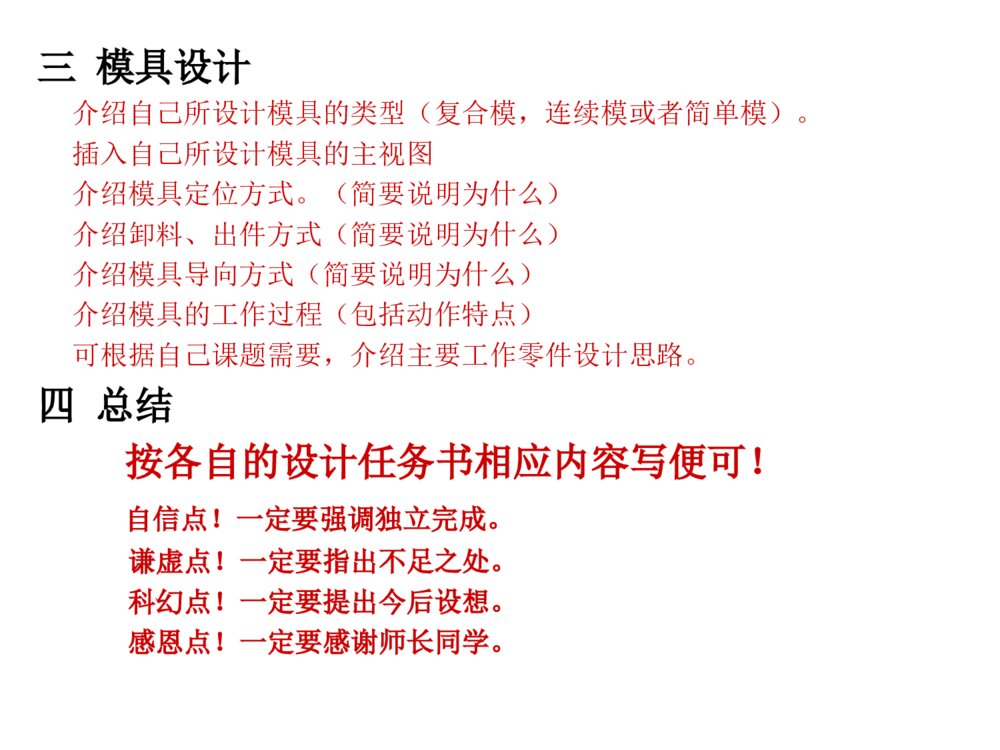 三 模具设计

介绍自己所设计模具的类型（复合模，连续模或者简单模）。

插入自己所设计模具的主视图

介绍模具定位方式。（简要说明为什么）

介绍卸料、出件方式（简要说明为什么）

介绍模具导向方式（简要说明为什么）

介绍模具的工作过程（包括动作特点）

可根据自己课题需要，介绍主要工作零件设计思路。

四 总结

按各自的设计任务书相应内容写便可！

自信点！一定要强调独立完成。

谦虚点！一定要指出不足之处。

科幻点！一定要提出今后设想。

感恩点！一定要感谢师长同学。